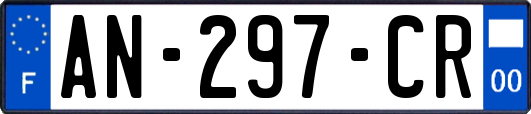 F
AN-297-CR
00